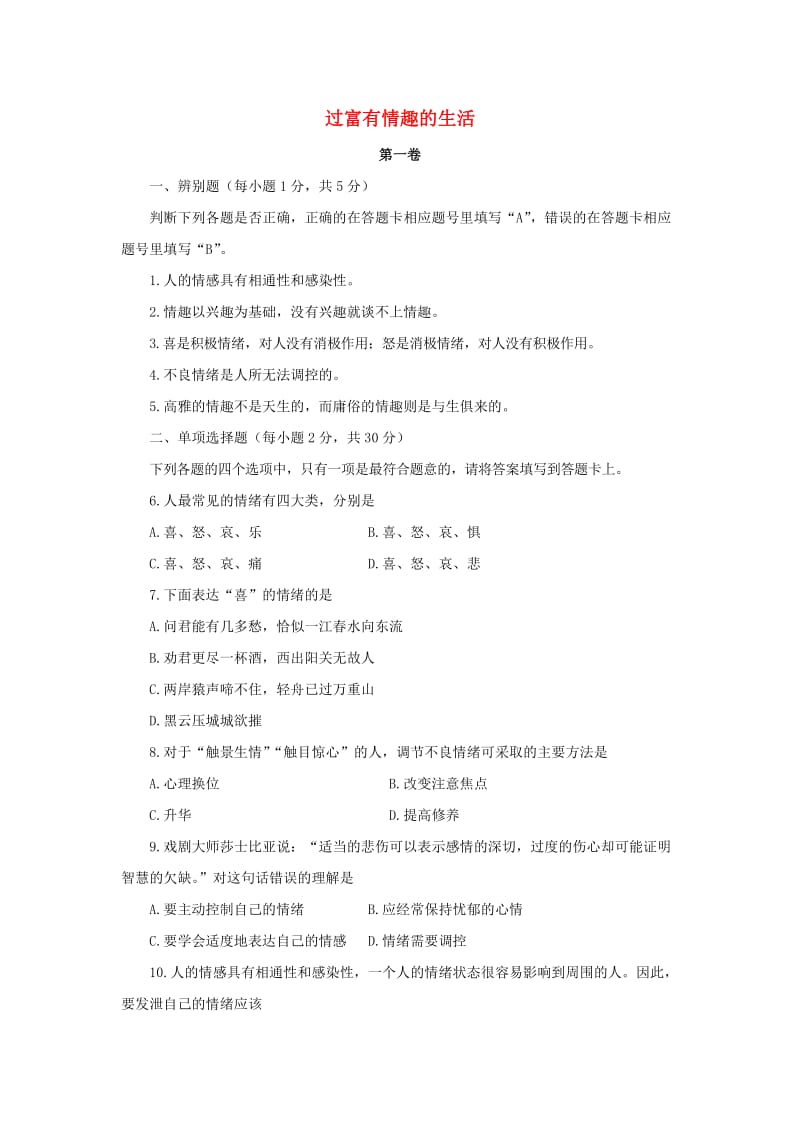 过富有情趣的生活

第一卷

一、辨别题（每小题 1 分，共 5 分）

判断下列各题是否正确，正确的在答题卡相应题号里填写“A”，错误的在答题卡相应题号里填写“B”。

1.人的情感具有相通性和感染性。

2.情趣以兴趣为基础，没有兴趣就谈不上情趣。

3.喜是积极情绪，对人没有消极作用；怒是消极情绪，对人没有积极作用。

4.不良情绪是人所无法调控的。

5.高雅的情趣不是天生的，而庸俗的情趣则是与生俱来的。

二、单项选择题（每小题 2 分，共 30 分）

下列各题的四个选项中，只有一项是最符合题意的，请将答案填写到答题卡上。

6.人最常见的情绪有四大类，分别是

A.喜、怒、哀、乐　　B.喜、怒、哀、惧

C.喜、怒、哀、痛　　D.喜、怒、哀、悲

7.下面表达“喜”的情绪的是

A.问君能有几多愁，恰似一江春水向东流

B.劝君更尽一杯酒，西出阳关无故人

C.两岸猿声啼不住，轻舟已过万重山

D.黑云压城城欲摧

8.对于“触景生情”“触目惊心”的人，调节不良情绪可采取的主要方法是

A.心理换位　　B.改变注意焦点

C.升华　　D.提高修养

9.戏剧大师莎士比亚说：“适当的悲伤可以表示感情的深切，过度的伤心却可能证明智慧的欠缺。”对这句话错误的理解是

A.要主动控制自己的情绪　　B.应经常保持忧郁的心情

C.要学会适度地表达自己的情感　　D.情绪需要调控

10.人的情感具有相通性和感染性，一个人的情绪状态很容易影响到周围的人。因此，要发泄自己的情绪应该